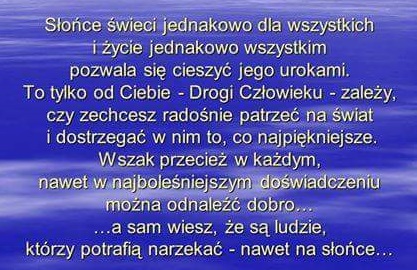 Słońce świeci jednakowo dla wszystkich
i życie jednakowo wszystkim
pozwala się cieszyć jego urokami.
To tylko od Ciebie - Drogi Człowieku - zależy,
czy zechcesz radośnie patrzeć na świat
i dostrzegać w nim to, co najpiękniejsze.
Wszak przecież w każdym,
nawet w najboleśniejszym doświadczeniu
można odnaleźć dobro...
...a sam wiesz, że są ludzie,
którzy potrafią narzekać - nawet na słońce...